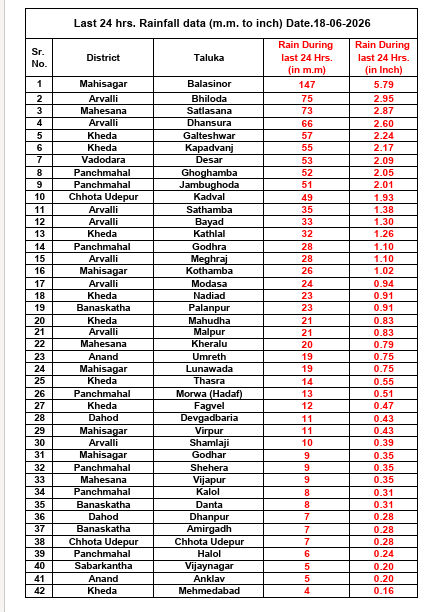 Last 24 hrs. Rainfall data (m.m. to inch) Date.18-06-2026

| Sr. No. | District | Taluka | Rain During last 24 Hrs. (in m.m) | Rain During last 24 Hrs. (in Inch) |
|---|---|---|---|---|
| 1 | Mahisagar | Balasinor | 147 | 5.79 |
| 2 | Arvalli | Bhiloda | 75 | 2.95 |
| 3 | Mahesana | Satlasana | 73 | 2.87 |
| 4 | Arvalli | Dhansura | 66 | 2.60 |
| 5 | Kheda | Galteshwar | 57 | 2.24 |
| 6 | Kheda | Kapadvanj | 55 | 2.17 |
| 7 | Vadodara | Desar | 53 | 2.09 |
| 8 | Panchmahal | Ghoghamba | 52 | 2.05 |
| 9 | Panchmahal | Jambughoda | 51 | 2.01 |
| 10 | Chhota Udepur | Kadval | 49 | 1.93 |
| 11 | Arvalli | Sathamba | 35 | 1.38 |
| 12 | Arvalli | Bayad | 33 | 1.30 |
| 13 | Kheda | Kathlal | 32 | 1.26 |
| 14 | Panchmahal | Godhra | 28 | 1.10 |
| 15 | Arvalli | Meghraj | 28 | 1.10 |
| 16 | Mahisagar | Kothamba | 26 | 1.02 |
| 17 | Arvalli | Modasa | 24 | 0.94 |
| 18 | Kheda | Nadiad | 23 | 0.91 |
| 19 | Banaskatha | Palanpur | 23 | 0.91 |
| 20 | Kheda | Mahudha | 21 | 0.83 |
| 21 | Arvalli | Malpur | 21 | 0.83 |
| 22 | Mahesana | Kheralu | 20 | 0.79 |
| 23 | Anand | Umreth | 19 | 0.75 |
| 24 | Mahisagar | Lunawada | 19 | 0.75 |
| 25 | Kheda | Thasra | 14 | 0.55 |
| 26 | Panchmahal | Morwa (Hadaf) | 13 | 0.51 |
| 27 | Kheda | Fagvel | 12 | 0.47 |
| 28 | Dahod | Devgadbaria | 11 | 0.43 |
| 29 | Mahisagar | Virpur | 11 | 0.43 |
| 30 | Arvalli | Shamlaji | 10 | 0.39 |
| 31 | Mahisagar | Godhar | 9 | 0.35 |
| 32 | Panchmahal | Shehera | 9 | 0.35 |
| 33 | Mahesana | Vijapur | 9 | 0.35 |
| 34 | Panchmahal | Kalol | 8 | 0.31 |
| 35 | Banaskatha | Danta | 8 | 0.31 |
| 36 | Dahod | Dhanpur | 7 | 0.28 |
| 37 | Banaskatha | Amirgadh | 7 | 0.28 |
| 38 | Chhota Udepur | Chhota Udepur | 7 | 0.28 |
| 39 | Panchmahal | Halol | 6 | 0.24 |
| 40 | Sabarkantha | Vijaynagar | 5 | 0.20 |
| 41 | Anand | Anklav | 5 | 0.20 |
| 42 | Kheda | Mehmedabad | 4 | 0.16 |